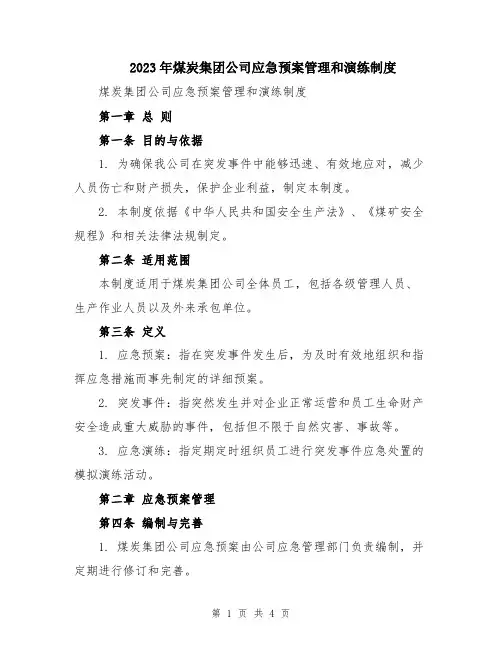 2023年煤炭集团公司应急预案管理和演练制度

煤炭集团公司应急预案管理和演练制度

第一章 总 则

第一条 目的与依据

1. 为确保我公司在突发事件中能够迅速、有效地应对，减少人员伤亡和财产损失，保护企业利益，制定本制度。

2. 本制度依据《中华人民共和国安全生产法》、《煤矿安全规程》和相关法律法规制定。

第二条 适用范围

本制度适用于煤炭集团公司全体员工，包括各级管理人员、生产作业人员以及外来承包单位。

第三条 定义

1. 应急预案：指在突发事件发生后，为及时有效地组织和指挥应急措施而事先制定的详细预案。

2. 突发事件：指突然发生并对企业正常运营和员工生命财产安全造成重大威胁的事件，包括但不限于自然灾害、事故等。

3. 应急演练：指定期定时组织员工进行突发事件应急处置的模拟演练活动。

第二章 应急预案管理

第四条 编制与完善

1. 煤炭集团公司应急预案由公司应急管理部门负责编制，并定期进行修订和完善。

第 1 页 共 4 页